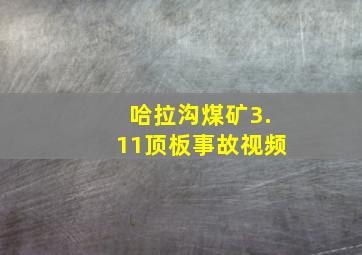 哈拉沟煤矿3.11顶板事故视频